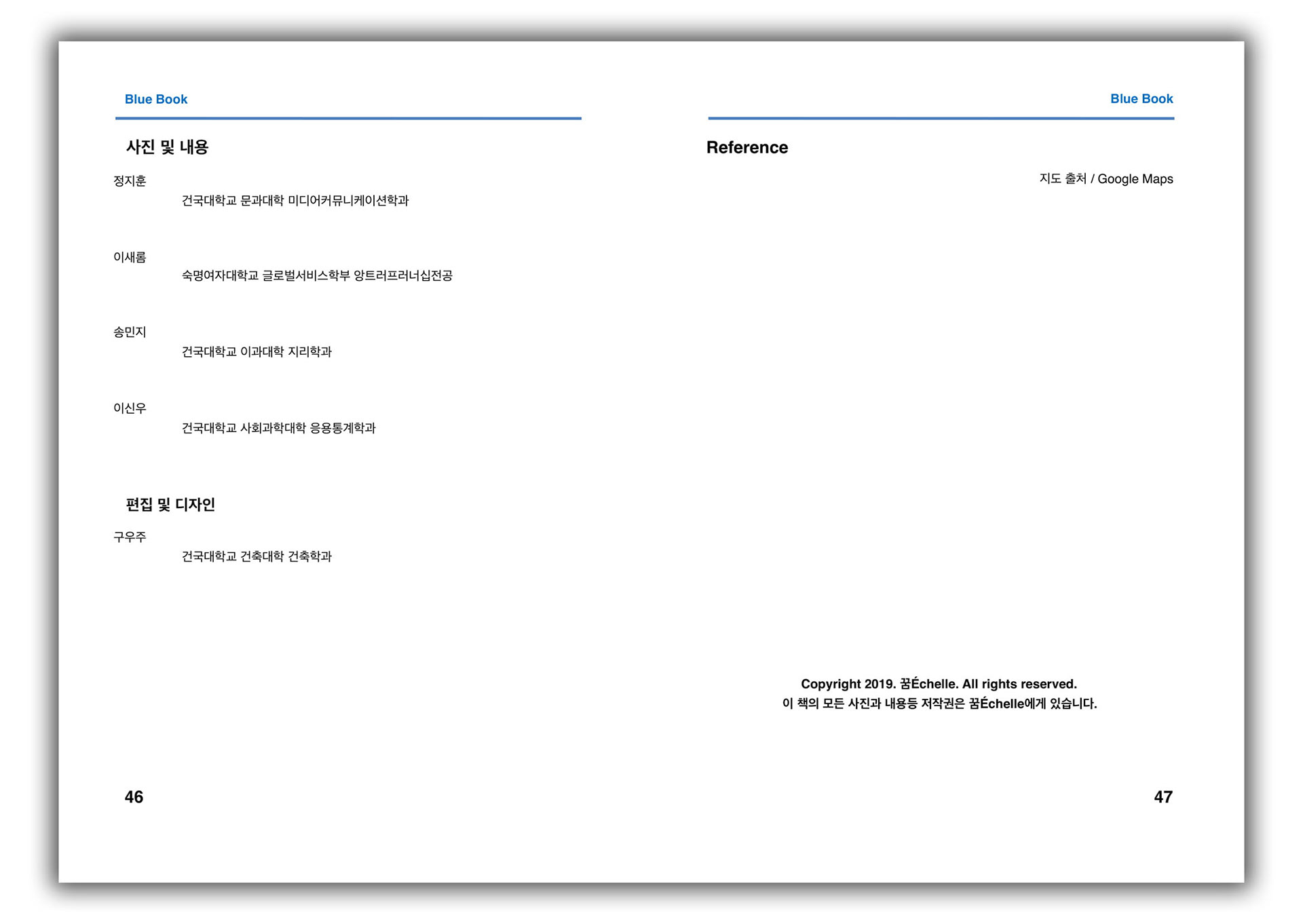 Blue Book

사진 및 내용

정지훈

건국대학교 문과대학 미디어커뮤니케이션학과

이새롬

숙명여자대학교 글로벌서비스학부 앙트러프러너십전공

송민지

건국대학교 이과대학 지리학과

이신우

건국대학교 사회과학대학 응용통계학과

편집 및 디자인

구우주

건국대학교 건축대학 건축학과

46

Blue Book

Reference

지도 출처 / Google Maps

Copyright 2019. 꿈Échelle. All rights reserved.
이 책의 모든 사진과 내용등 저작권은 꿈Échelle에게 있습니다.

47